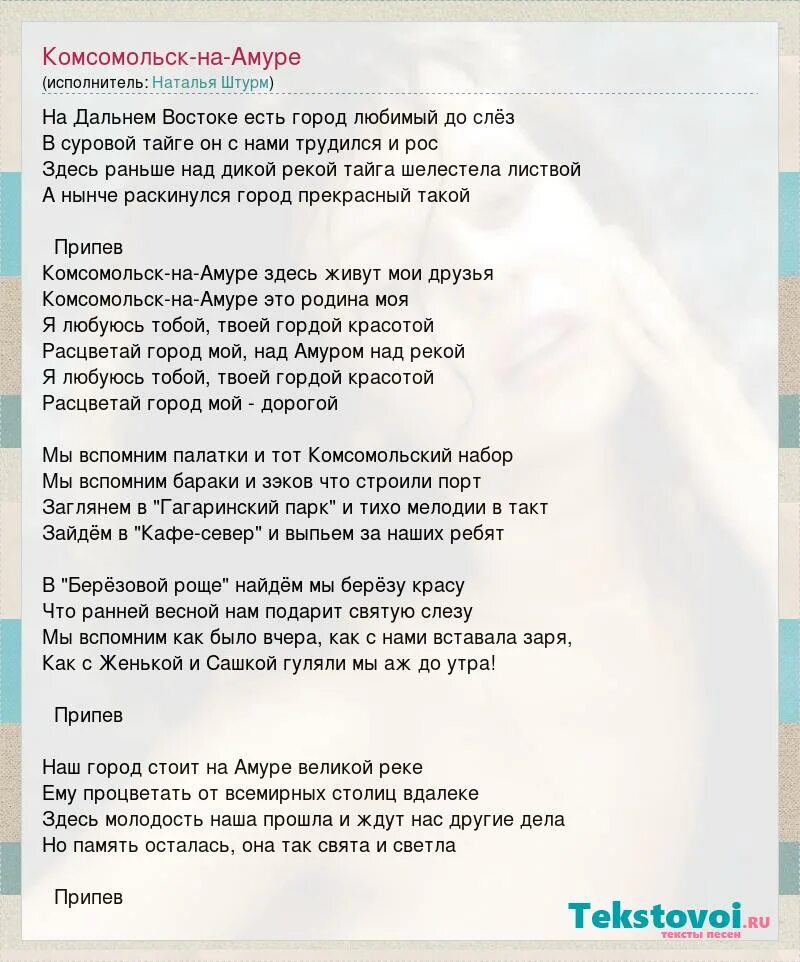 Комсомольск-на-Амуре
(исполнитель: Наталья Штурм)

На Дальнем Востоке есть город любимый до слёз
В суровой тайге он с нами трудился и рос
Здесь раньше над дикой рекой тайга шелестела листвой
А нынче раскинулся город прекрасный такой

Припев
Комсомольск-на-Амуре здесь живут мои друзья
Комсомольск-на-Амуре это родина моя
Я любуюсь тобой, твоей гордой красотой
Расцветай город мой, над Амуром над рекой
Я любуюсь тобой, твоей гордой красотой
Расцветай город мой - дорогой

Мы вспомним палатки и тот Комсомольский набор
Мы вспомним бараки и зэков что строили порт
Заглянем в "Гагаринский парк" и тихо мелодии в такт
Зайдём в "Кафе-север" и выпьем за наших ребят

В "Берёзовой роще" найдём мы берёзу красу
Что ранней весной нам подарит святую слезу
Мы вспомним как было вчера, как с нами вставала заря,
Как с Женькой и Сашкой гуляли мы аж до утра!

Припев

Наш город стоит на Амуре великой реке
Ему процветать от всемирных столиц вдалеке
Здесь молодость наша прошла и ждут нас другие дела
Но память осталась, она так свята и светла

Припев

Tekstovoi.ru
тексты песен